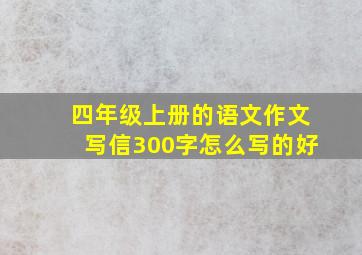 四年级上册的语文作文写信300字怎么写的好